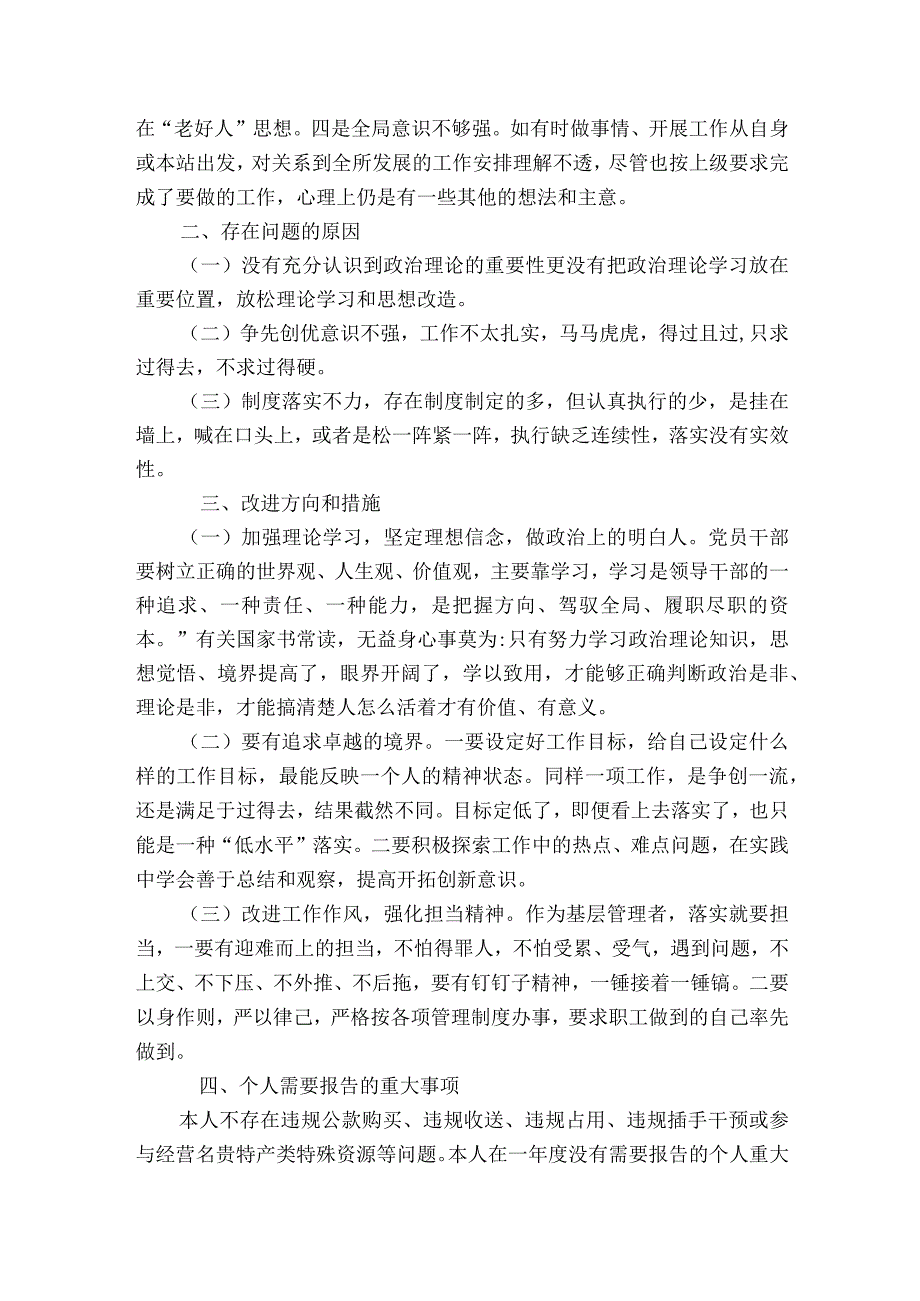 在“老好人”思想。四是全局意识不够强。如有时做事情、开展工作从自身或本站出发，对关系到全所发展的工作安排理解不透，尽管也按上级要求完成了要做的工作，心理上仍是有一些其他的想法和主意。

二、存在问题的原因

（一）没有充分认识到政治理论的重要性更没有把政治理论学习放在重要位置，放松理论学习和思想改造。

（二）争先创优意识不强，工作不太扎实，马马虎虎，得过且过，只求过得去，不求过得硬。

（三）制度落实不力，存在制度制定的多，但认真执行的少，是挂在墙上，喊在口头上，或者是松一阵紧一阵，执行缺乏连续性，落实没有实效性。

三、改进方向和措施

（一）加强理论学习，坚定理想信念，做政治上的明白人。党员干部要树立正确的世界观、人生观、价值观，主要靠学习，学习是领导干部的一种追求、一种责任、一种能力，是把握方向、驾驭全局、履职尽职的资本。”有关国家书常读，无益身心事莫为：只有努力学习政治理论知识，思想觉悟、境界提高了，眼界开阔了，学以致用，才能够正确判断政治是非、理论是非，才能搞清楚人怎么活着才有价值、有意义。

（二）要有追求卓越的境界。一要设定好工作目标，给自己设定什么样的工作目标，最能反映一个人的精神状态。同样一项工作，是争创一流，还是满足于过得去，结果截然不同。目标定低了，即便看上去落实了，也只能是一种“低水平”落实。二要积极探索工作中的热点、难点问题，在实践中学会善于总结和观察，提高开拓创新意识。

（三）改进工作作风，强化担当精神。作为基层管理者，落实就要担当，一要有迎难而上的担当，不怕得罪人，不怕受累、受气，遇到问题，不上交、不下压、不外推、不后拖，要有钉钉子精神，一锤接着一锤镐。二要以身作则，严以律己，严格按各项管理制度办事，要求职工做到的自己率先做到。

四、个人需要报告的重大事项

本人不存在违规公款购买、违规收送、违规占用、违规插手干预或参与经营名贵特产类特殊资源等问题。本人在一年度没有需要报告的个人重大